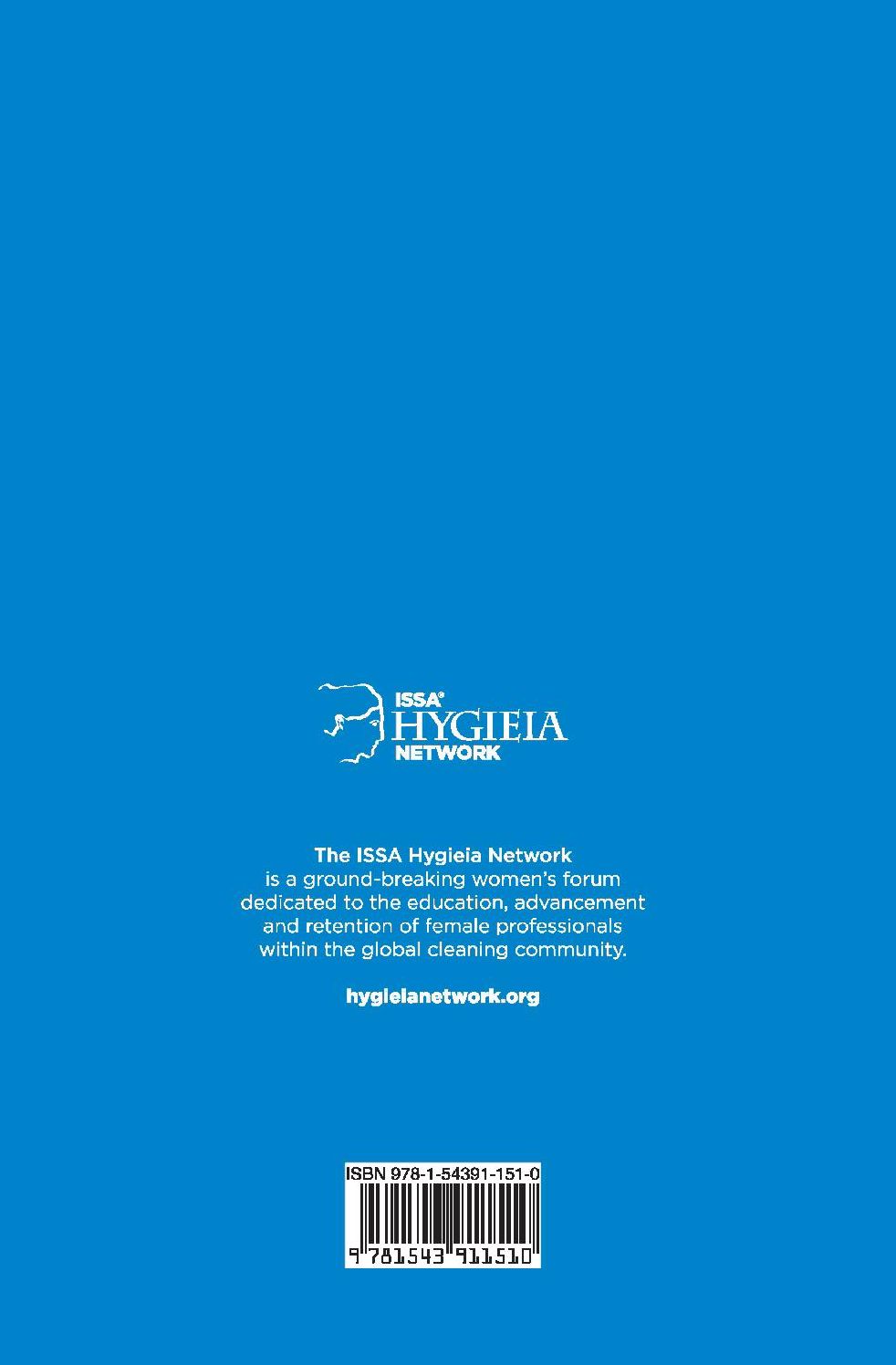 ISSA®
HYGIEIA
NETWORK

The ISSA Hygieia Network is a ground-breaking women's forum dedicated to the education, advancement and retention of female professionals within the global cleaning community.

hygieianetwork.org

ISBN 978-1-54391-151-0

9 781543 911510